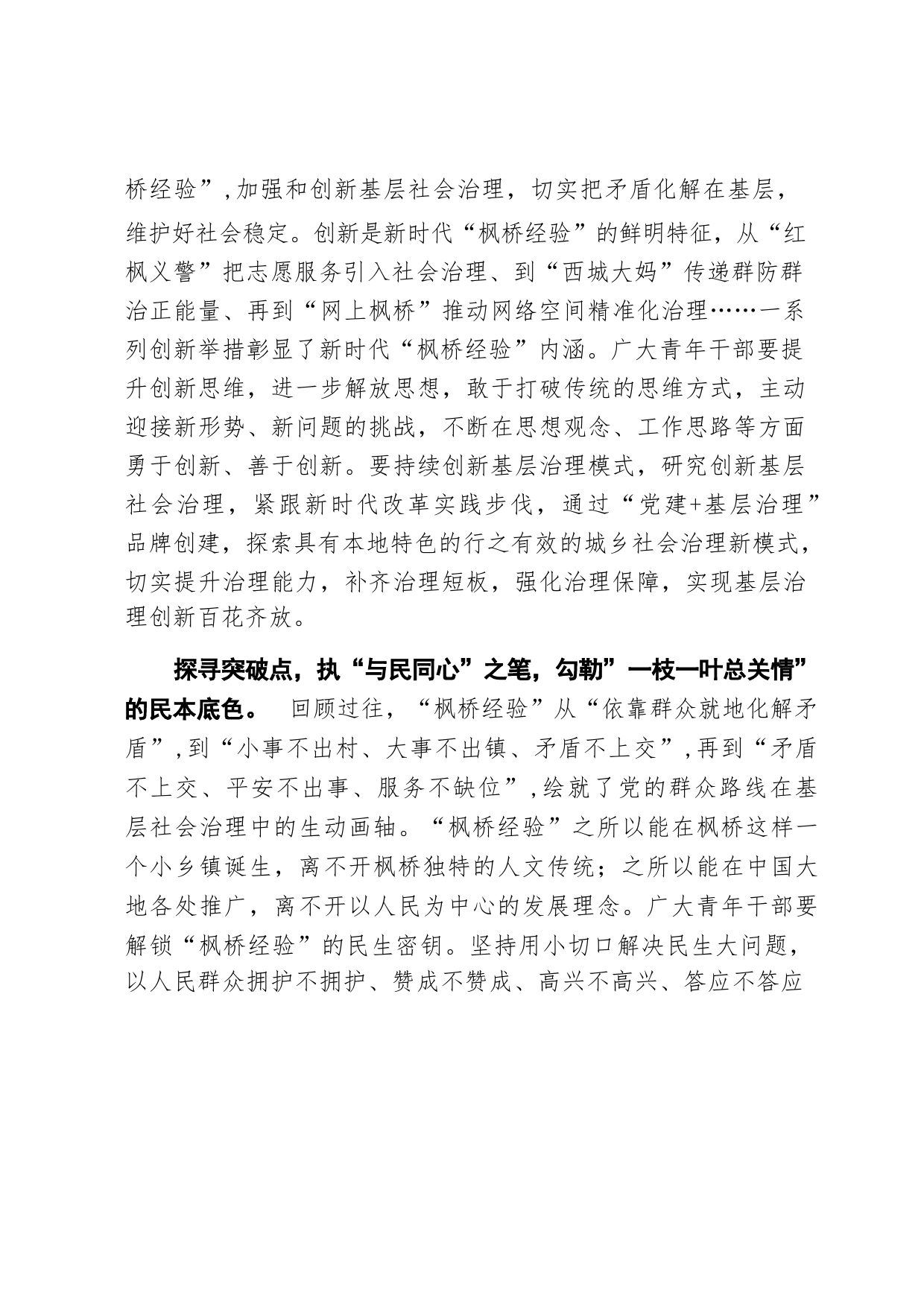 桥经验”,加强和创新基层社会治理，切实把矛盾化解在基层，维护好社会稳定。创新是新时代“枫桥经验”的鲜明特征，从“红枫义警”把志愿服务引入社会治理、到“西城大妈”传递群防群治正能量、再到“网上枫桥”推动网络空间精准化治理……一系列创新举措彰显了新时代“枫桥经验”内涵。广大青年干部要提升创新思维，进一步解放思想，敢于打破传统的思维方式，主动迎接新形势、新问题的挑战，不断在思想观念、工作思路等方面勇于创新、善于创新。要持续创新基层治理模式，研究创新基层社会治理，紧跟新时代改革实践步伐，通过“党建+基层治理”品牌创建，探索具有本地特色的行之有效的城乡社会治理新模式，切实提升治理能力，补齐治理短板，强化治理保障，实现基层治理创新百花齐放。

探寻突破点，执“与民同心”之笔，勾勒”一枝一叶总关情”的民本底色。 回顾过往，“枫桥经验”从“依靠群众就地化解矛盾”,到“小事不出村、大事不出镇、矛盾不上交”,再到“矛盾不上交、平安不出事、服务不缺位”,绘就了党的群众路线在基层社会治理中的生动画轴。“枫桥经验”之所以能在枫桥这样一个小乡镇诞生，离不开枫桥独特的人文传统；之所以能在中国大地各处推广，离不开以人民为中心的发展理念。广大青年干部要解锁“枫桥经验”的民生密钥。坚持用小切口解决民生大问题，以人民群众拥护不拥护、赞成不赞成、高兴不高兴、答应不答应